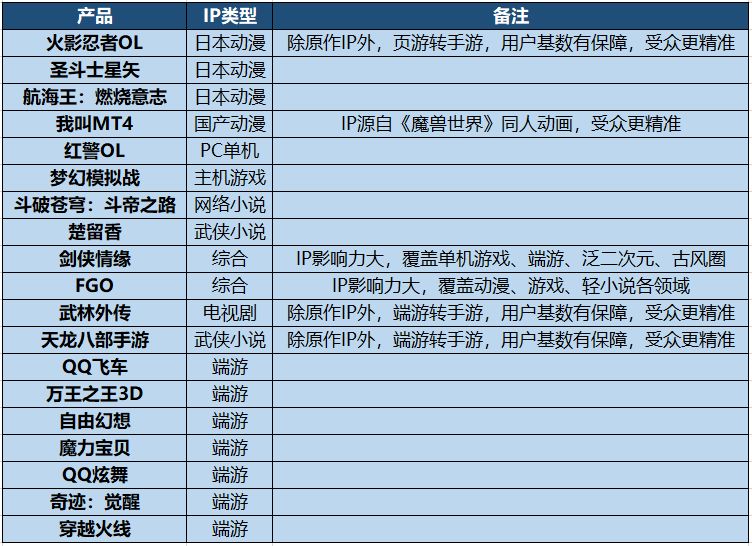 | 产品 | IP类型 | 备注 |
|---|---|---|
| 火影忍者OL | 日本动漫 | 除原作IP外，页游转手游，用户基数有保障，受众更精准 |
| 圣斗士星矢 | 日本动漫 | |
| 航海王：燃烧意志 | 日本动漫 | |
| 我叫MT4 | 国产动漫 | IP源自《魔兽世界》同人动画，受众更精准 |
| 红警OL | PC单机 | |
| 梦幻模拟战 | 主机游戏 | |
| 斗破苍穹：斗帝之路 | 网络小说 | |
| 楚留香 | 武侠小说 | |
| 剑侠情缘 | 综合 | IP影响力大，覆盖单机游戏、端游、泛二次元、古风圈 |
| FGO | 综合 | IP影响力大，覆盖动漫、游戏、轻小说各领域 |
| 武林外传 | 电视剧 | 除原作IP外，端游转手游，用户基数有保障，受众更精准 |
| 天龙八部手游 | 武侠小说 | 除原作IP外，端游转手游，用户基数有保障，受众更精准 |
| QQ飞车 | 端游 | |
| 万王之王3D | 端游 | |
| 自由幻想 | 端游 | |
| 魔力宝贝 | 端游 | |
| QQ炫舞 | 端游 | |
| 奇迹：觉醒 | 端游 | |
| 穿越火线 | 端游 | |